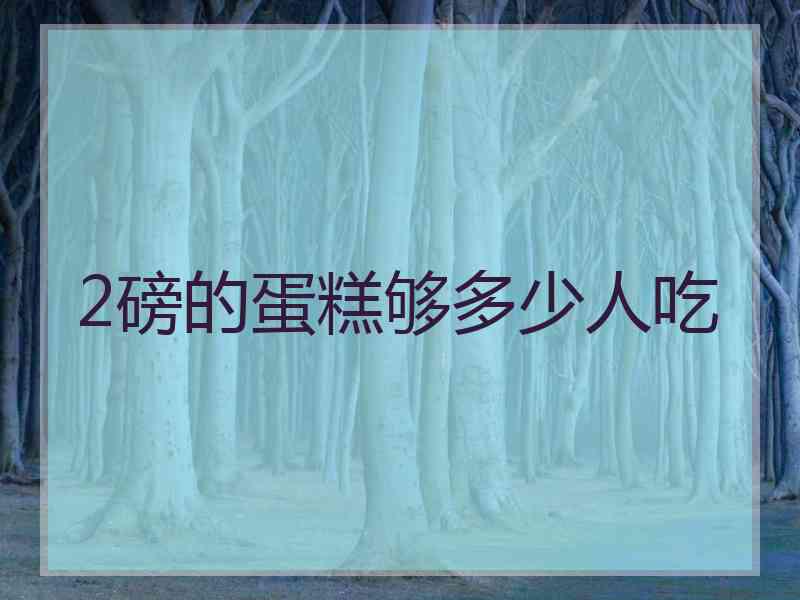 2磅的蛋糕够多少人吃